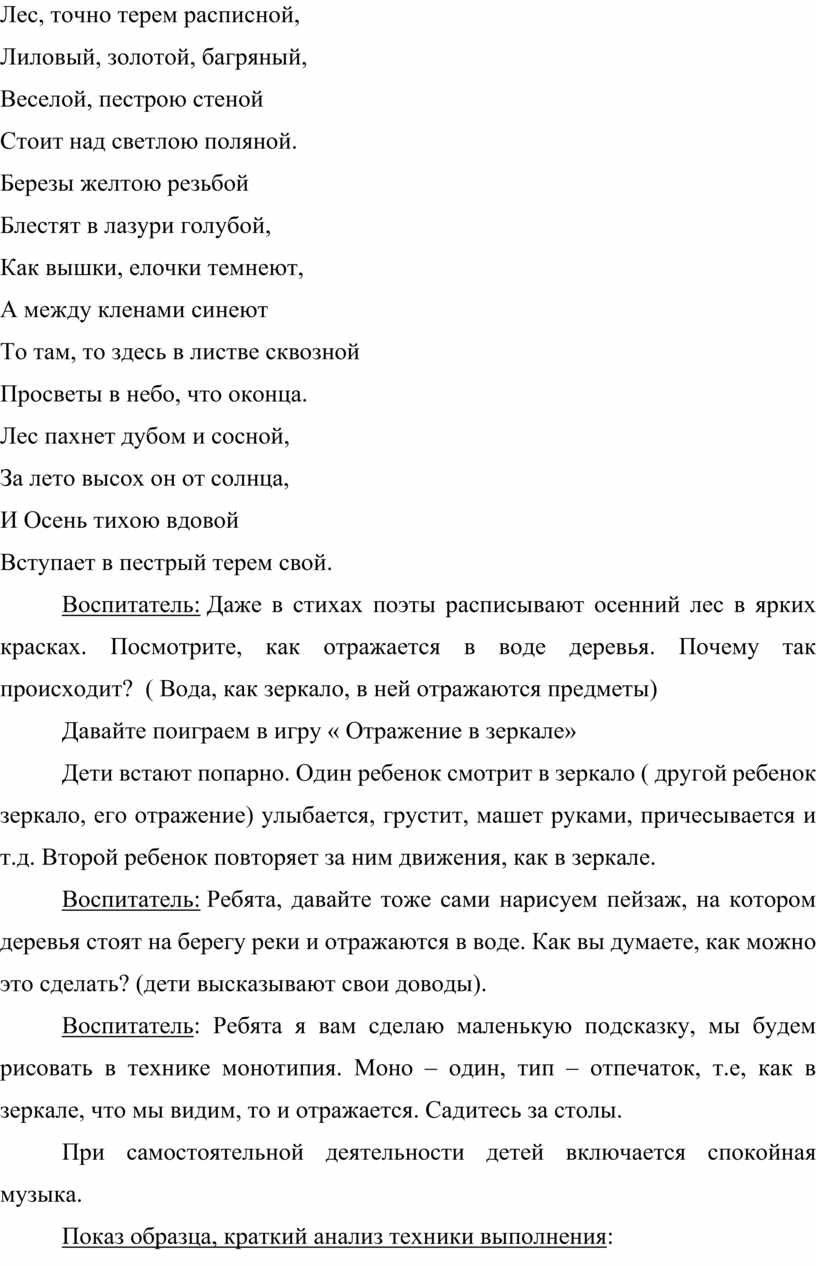 Лес, точно терем расписной,

Лиловый, золотой, багряный,

Веселой, пестрою стеной

Стоит над светлою поляной.

Березы желтою резьбой

Блестят в лазури голубой,

Как вышки, елочки темнеют,

А между кленами синеют

То там, то здесь в листве сквозной

Просветы в небо, что оконца.

Лес пахнет дубом и сосной,

За лето высох он от солнца,

И Осень тихою вдовой

Вступает в пестрый терем свой.

Воспитатель: Даже в стихах поэты расписывают осенний лес в ярких красках. Посмотрите, как отражается в воде деревья. Почему так происходит? ( Вода, как зеркало, в ней отражаются предметы)

Давайте поиграем в игру « Отражение в зеркале»

Дети встают попарно. Один ребенок смотрит в зеркало ( другой ребенок зеркало, его отражение) улыбается, грустит, машет руками, причесывается и т.д. Второй ребенок повторяет за ним движения, как в зеркале.

Воспитатель: Ребята, давайте тоже сами нарисуем пейзаж, на котором деревья стоят на берегу реки и отражаются в воде. Как вы думаете, как можно это сделать? (дети высказывают свои доводы).

Воспитатель: Ребята я вам сделаю маленькую подсказку, мы будем рисовать в технике монотипия. Моно – один, тип – отпечаток, т.е, как в зеркале, что мы видим, то и отражается. Садитесь за столы.

При самостоятельной деятельности детей включается спокойная музыка.

Показ образца, краткий анализ техники выполнения: